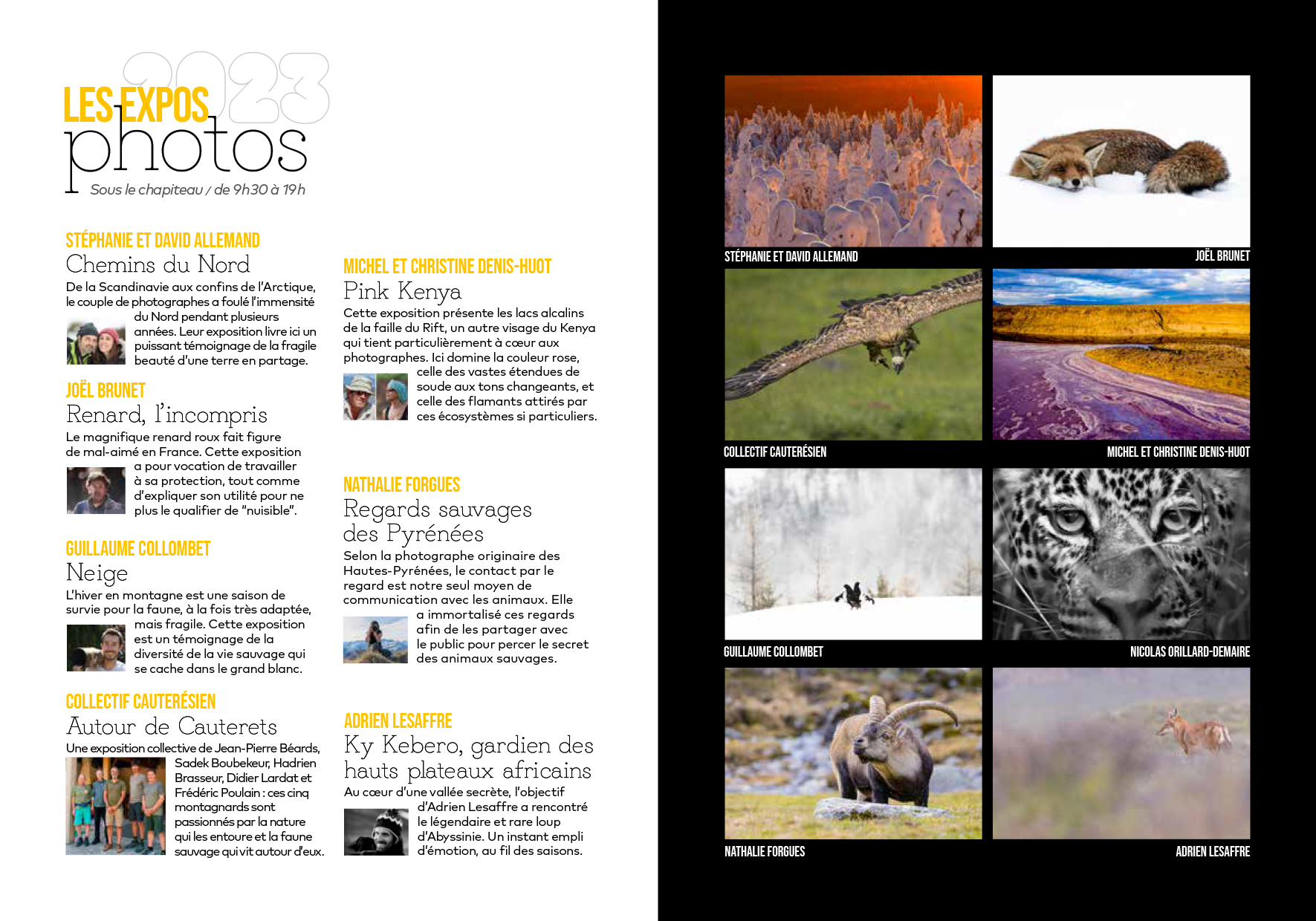 2023
LES EXPOS
photos
Sous le chapiteau / de 9h30 à 19h

STÉPHANIE ET DAVID ALLEMAND
Chemins du Nord
De la Scandinavie aux confins de l'Arctique, le couple de photographes a foulé l'immensité du Nord pendant plusieurs années. Leur exposition livre ici un puissant témoignage de la fragile beauté d'une terre en partage.

JOËL BRUNET
Renard, l'incompris
Le magnifique renard roux fait figure de mal-aimé en France. Cette exposition a pour vocation de travailler à sa protection, tout comme d'expliquer son utilité pour ne plus le qualifier de "nuisible".

GUILLAUME COLLOMBET
Neige
L'hiver en montagne est une saison de survie pour la faune, à la fois très adaptée, mais fragile. Cette exposition est un témoignage de la diversité de la vie sauvage qui se cache dans le grand blanc.

COLLECTIF CAUTERÉSIEN
Autour de Cauterets
Une exposition collective de Jean-Pierre Béards, Sadek Boubekeur, Hadrien Brasseur, Didier Lardat et Frédéric Poulain : ces cinq montagnards sont passionnés par la nature qui les entoure et la faune sauvage qui vit autour d'eux.

MICHEL ET CHRISTINE DENIS-HUOT
Pink Kenya
Cette exposition présente les lacs alcalins de la faille du Rift, un autre visage du Kenya qui tient particulièrement à cœur aux photographes. Ici domine la couleur rose, celle des vastes étendues de soude aux tons changeants, et celle des flamants attirés par ces écosystèmes si particuliers.

NATHALIE FORGUES
Regards sauvages des Pyrénées
Selon la photographe originaire des Hautes-Pyrénées, le contact par le regard est notre seul moyen de communication avec les animaux. Elle a immortalisé ces regards afin de les partager avec le public pour percer le secret des animaux sauvages.

ADRIEN LESAFFRE
Ky Kebero, gardien des hauts plateaux africains
Au cœur d'une vallée secrète, l'objectif d'Adrien Lesaffre a rencontré le légendaire et rare loup d'Abyssinie. Un instant empli d'émotion, au fil des saisons.

STÉPHANIE ET DAVID ALLEMAND
JOËL BRUNET
COLLECTIF CAUTERÉSIEN
MICHEL ET CHRISTINE DENIS-HUOT
GUILLAUME COLLOMBET
NICOLAS ORILLARD-DEMAIRE
NATHALIE FORGUES
ADRIEN LESAFFRE